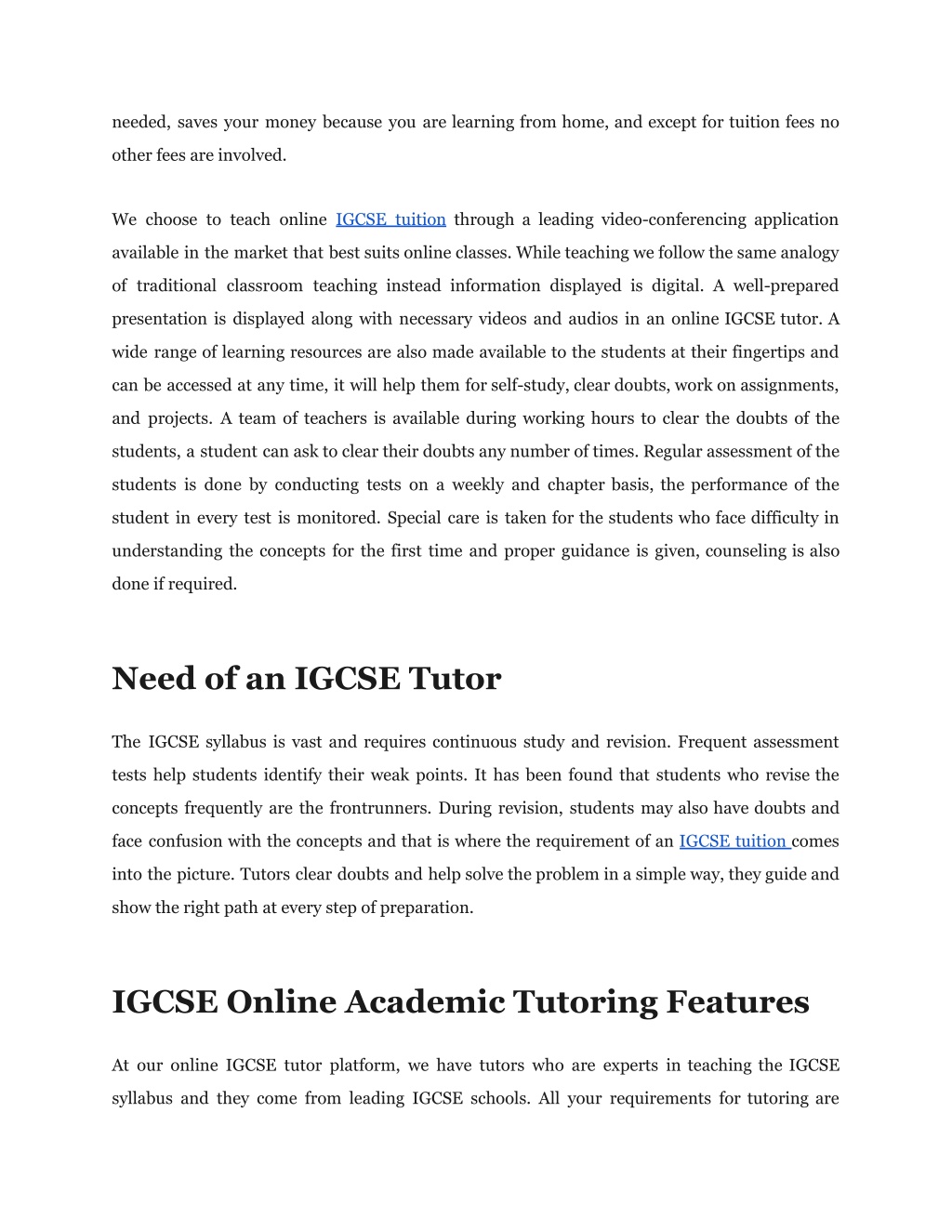 needed, saves your money because you are learning from home, and except for tuition fees no other fees are involved.

We choose to teach online IGCSE tuition through a leading video-conferencing application available in the market that best suits online classes. While teaching we follow the same analogy of traditional classroom teaching instead information displayed is digital. A well-prepared presentation is displayed along with necessary videos and audios in an online IGCSE tutor. A wide range of learning resources are also made available to the students at their fingertips and can be accessed at any time, it will help them for self-study, clear doubts, work on assignments, and projects. A team of teachers is available during working hours to clear the doubts of the students, a student can ask to clear their doubts any number of times. Regular assessment of the students is done by conducting tests on a weekly and chapter basis, the performance of the student in every test is monitored. Special care is taken for the students who face difficulty in understanding the concepts for the first time and proper guidance is given, counseling is also done if required.

Need of an IGCSE Tutor

The IGCSE syllabus is vast and requires continuous study and revision. Frequent assessment tests help students identify their weak points. It has been found that students who revise the concepts frequently are the frontrunners. During revision, students may also have doubts and face confusion with the concepts and that is where the requirement of an IGCSE tuition comes into the picture. Tutors clear doubts and help solve the problem in a simple way, they guide and show the right path at every step of preparation.

IGCSE Online Academic Tutoring Features

At our online IGCSE tutor platform, we have tutors who are experts in teaching the IGCSE syllabus and they come from leading IGCSE schools. All your requirements for tutoring are